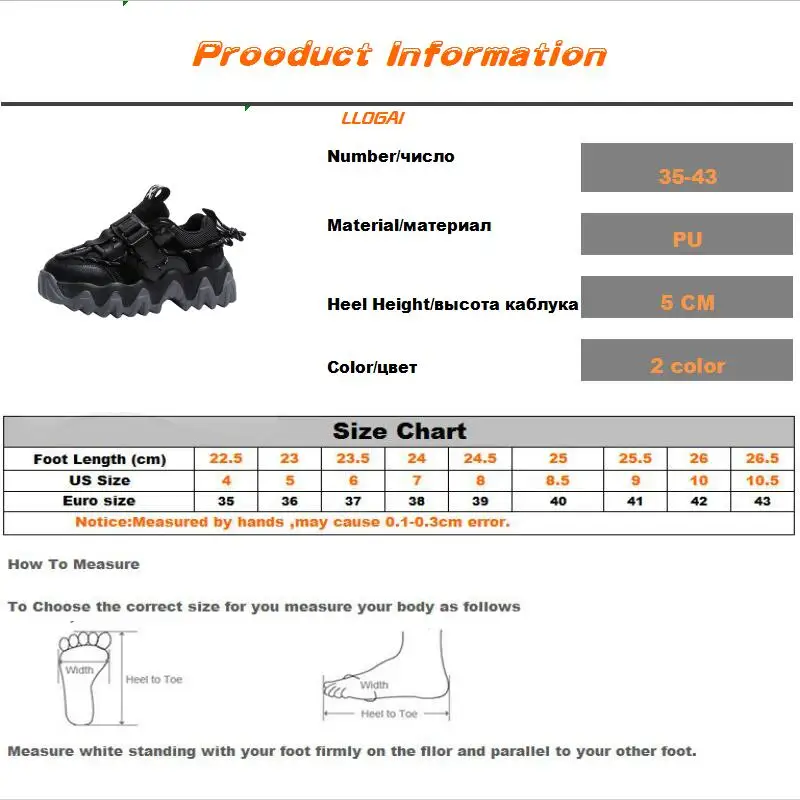 Prooduct Information

LLOGAI

Number/число 35-43

Material/материал PU

Heel Height/высота каблука 5 CM

Color/цвет 2 color

Size Chart

| Foot Length (cm) | 22.5 | 23 | 23.5 | 24 | 24.5 | 25 | 25.5 | 26 | 26.5 |
|---|---|---|---|---|---|---|---|---|---|
| US Size | 4 | 5 | 6 | 7 | 8 | 8.5 | 9 | 10 | 10.5 |
| Euro size | 35 | 36 | 37 | 38 | 39 | 40 | 41 | 42 | 43 |

Notice:Measured by hands ,may cause 0.1-0.3cm error.

How To Measure

To Choose the correct size for you measure your body as follows

Width

Heel to Toe

Width

Heel to Toe

Measure white standing with your foot firmly on the filor and parallel to your other foot.